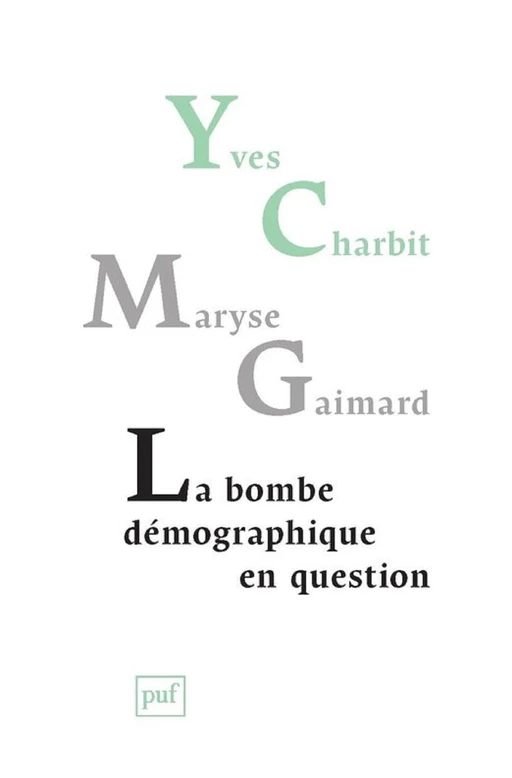 Yves Charbit
Maryse Gaimard

La bombe démographique en question

puf